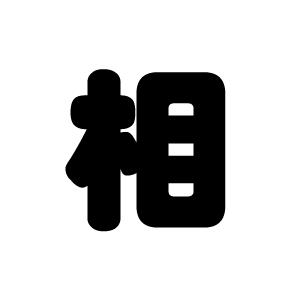 相